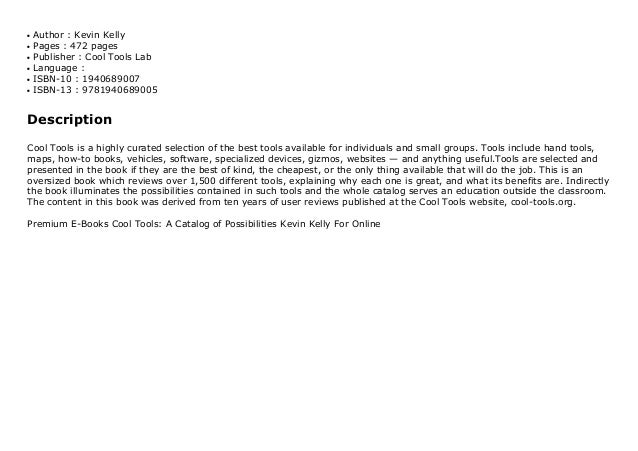 • Author : Kevin Kelly
• Pages : 472 pages
• Publisher : Cool Tools Lab
• Language :
• ISBN-10 : 1940689007
• ISBN-13 : 9781940689005

Description

Cool Tools is a highly curated selection of the best tools available for individuals and small groups. Tools include hand tools, maps, how-to books, vehicles, software, specialized devices, gizmos, websites — and anything useful.Tools are selected and presented in the book if they are the best of kind, the cheapest, or the only thing available that will do the job. This is an oversized book which reviews over 1,500 different tools, explaining why each one is great, and what its benefits are. Indirectly the book illuminates the possibilities contained in such tools and the whole catalog serves an education outside the classroom. The content in this book was derived from ten years of user reviews published at the Cool Tools website, cool-tools.org.

Premium E-Books Cool Tools: A Catalog of Possibilities Kevin Kelly For Online